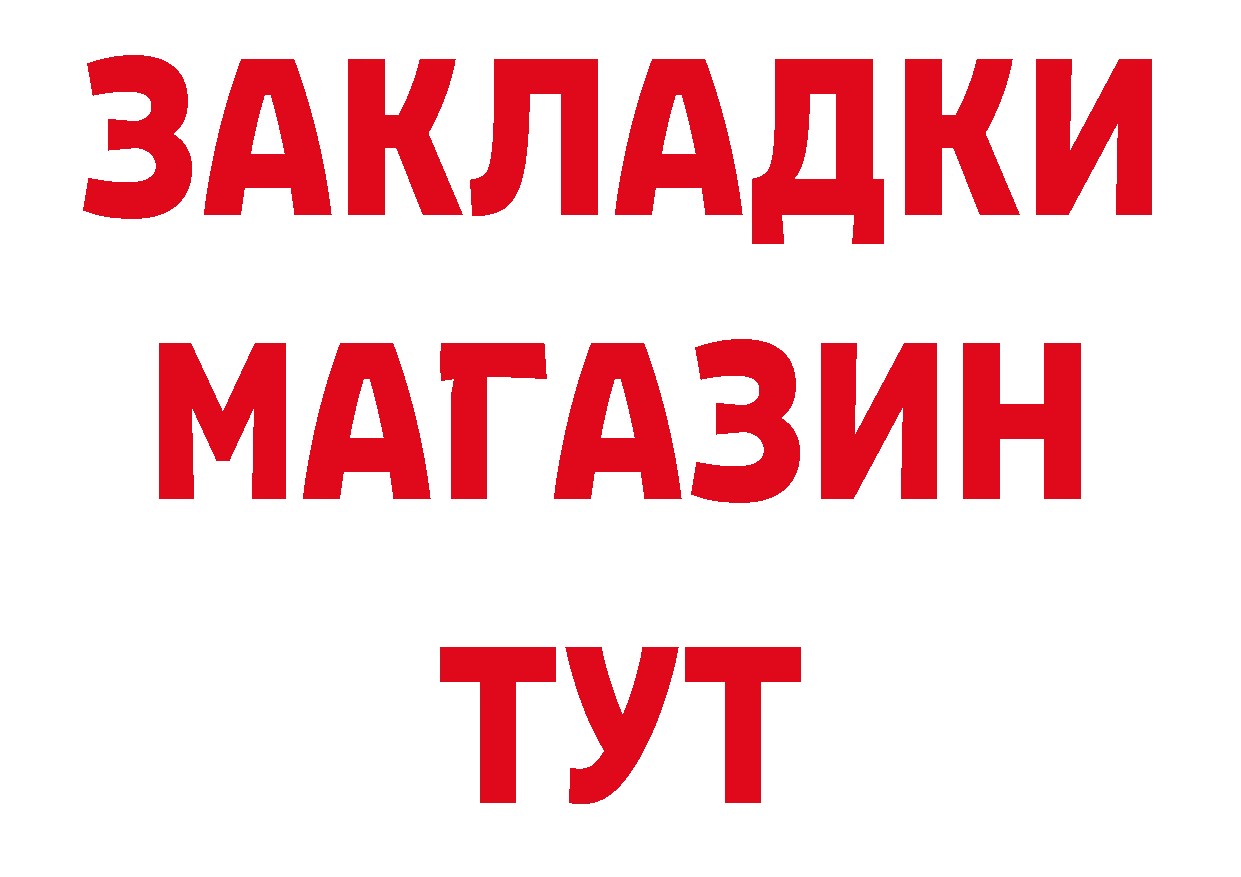 ЗАКЛАДКИ
МАГАЗИН
ТУТ